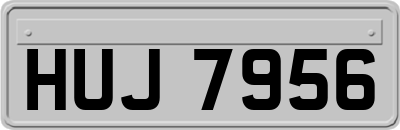 HUJ 7956